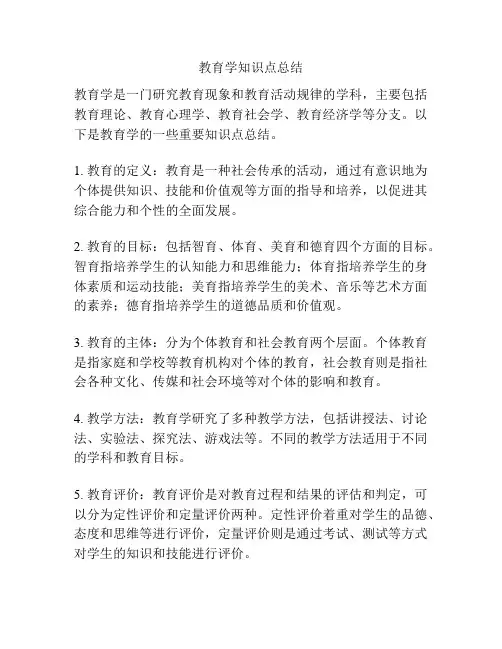 教育学知识点总结

教育学是一门研究教育现象和教育活动规律的学科，主要包括教育理论、教育心理学、教育社会学、教育经济学等分支。以下是教育学的一些重要知识点总结。

1. 教育的定义：教育是一种社会传承的活动，通过有意识地为个体提供知识、技能和价值观等方面的指导和培养，以促进其综合能力和个性的全面发展。

2. 教育的目标：包括智育、体育、美育和德育四个方面的目标。智育指培养学生的认知能力和思维能力；体育指培养学生的身体素质和运动技能；美育指培养学生的美术、音乐等艺术方面的素养；德育指培养学生的道德品质和价值观。

3. 教育的主体：分为个体教育和社会教育两个层面。个体教育是指家庭和学校等教育机构对个体的教育，社会教育则是指社会各种文化、传媒和社会环境等对个体的影响和教育。

4. 教学方法：教育学研究了多种教学方法，包括讲授法、讨论法、实验法、探究法、游戏法等。不同的教学方法适用于不同的学科和教育目标。

5. 教育评价：教育评价是对教育过程和结果的评估和判定，可以分为定性评价和定量评价两种。定性评价着重对学生的品德、态度和思维等进行评价，定量评价则是通过考试、测试等方式对学生的知识和技能进行评价。